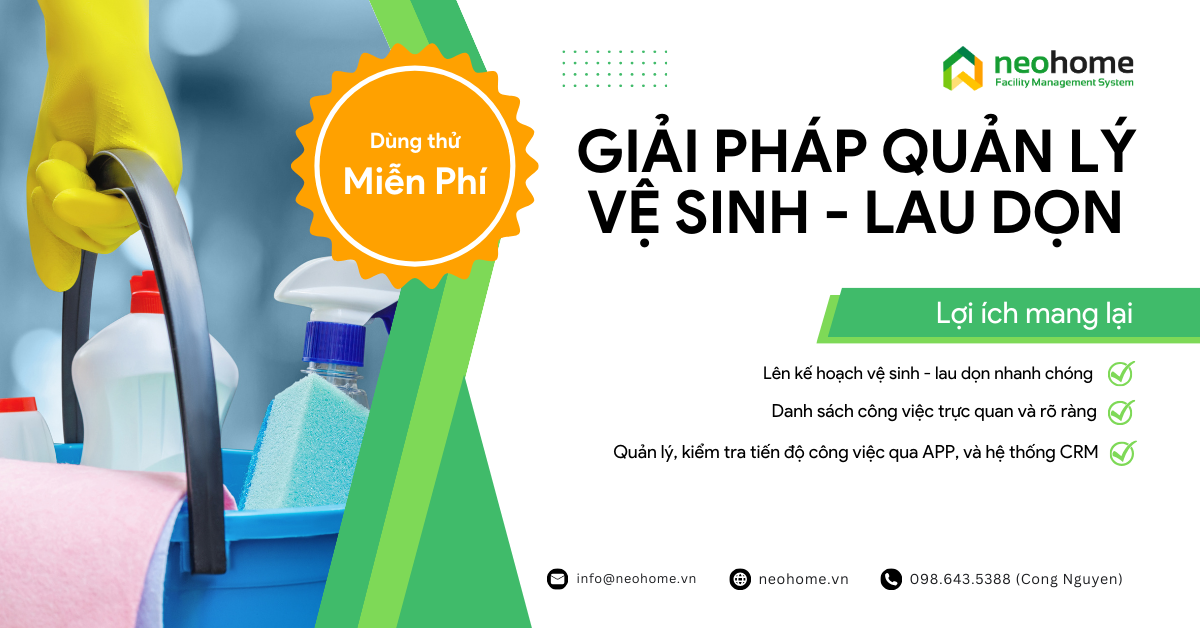 Dùng thử
Miễn Phí

neohome
Facility Management System

GIẢI PHÁP QUẢN LÝ VỆ SINH - LAU DỌN

Lợi ích mang lại

Lên kế hoạch vệ sinh - lau dọn nhanh chóng

Danh sách công việc trực quan và rõ ràng

Quản lý, kiểm tra tiến độ công việc qua APP, và hệ thống CRM

info@neohome.vn

neohome.vn

098.643.5388 (Cong Nguyen)